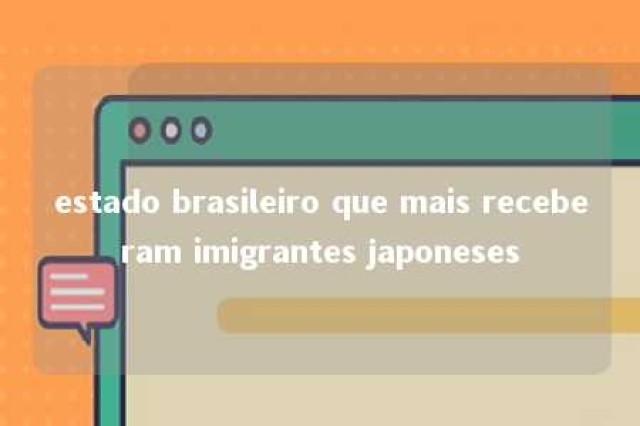 estado brasileiro que mais receberam imigrantes japoneses